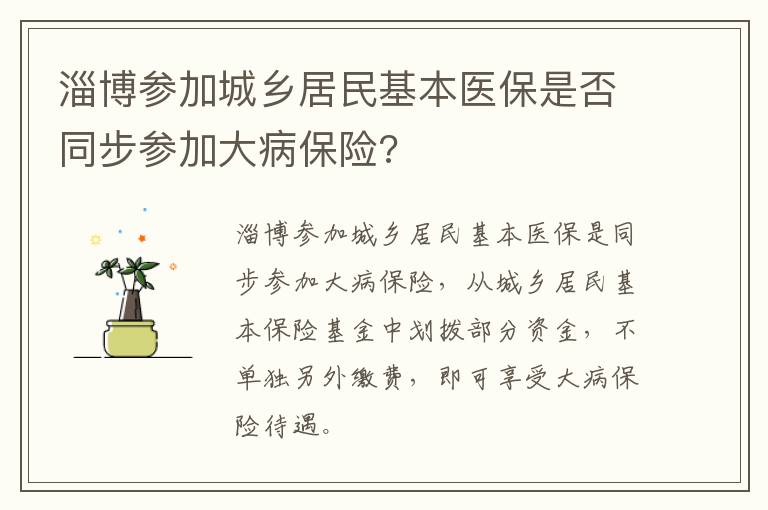 淄博参加城乡居民基本医保是否同步参加大病保险?

淄博参加城乡居民基本医保是同步参加大病保险，从城乡居民基本保险基金中划拨部分资金，不单独另外缴费，即可享受大病保险待遇。